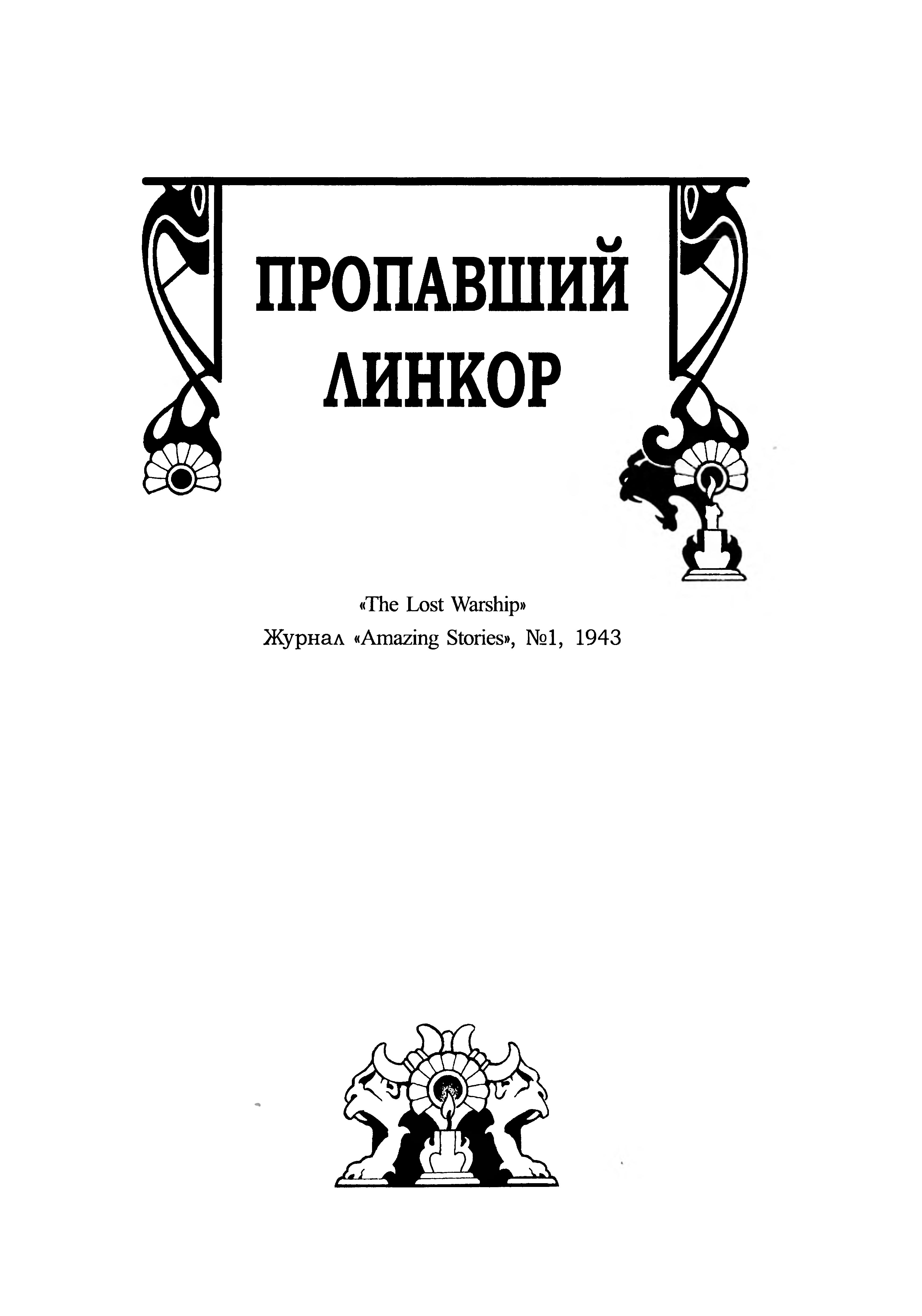 ПРОПАВШИЙ ЛИНКОР

«The Lost Warship»
Журнал «Amazing Stories», №1, 1943